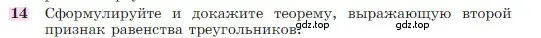 14 Сформулируйте и докажите теорему, выражающую второй признак равенства треугольников.

gdz.top gdz.top